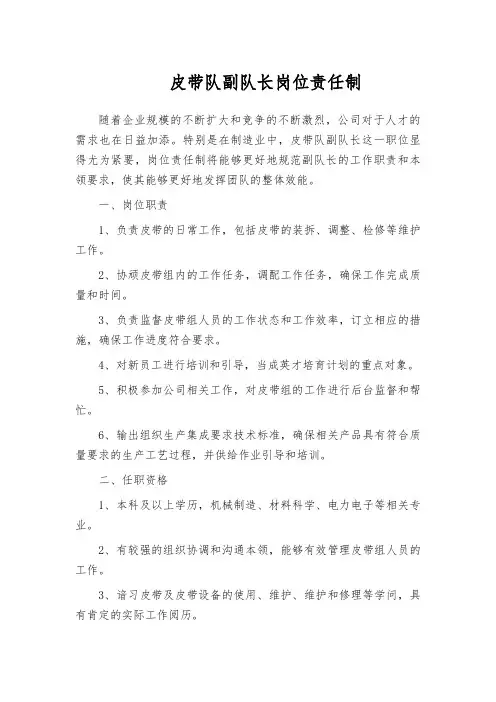 皮带队副队长岗位责任制

随着企业规模的不断扩大和竞争的不断激烈，公司对于人才的需求也在日益加添。特别是在制造业中，皮带队副队长这一职位显得尤为紧要，岗位责任制将能够更好地规范副队长的工作职责和本领要求，使其能够更好地发挥团队的整体效能。

一、岗位职责

1、负责皮带的日常工作，包括皮带的装拆、调整、检修等维护工作。

2、协硕皮带组内的工作任务，调配工作任务，确保工作完成质量和时间。

3、负责监督皮带组人员的工作状态和工作效率，订立相应的措施，确保工作进度符合要求。

4、对新员工进行培训和引导，当成英才培育计划的重点对象。

5、积极参加公司相关工作，对皮带组的工作进行后台监督和帮忙。

6、输出组织生产集成要求技术标准，确保相关产品具有符合质量要求的生产工艺过程，并供给作业引导和培训。

二、任职资格

1、本科及以上学历，机械制造、材料科学、电力电子等相关专业。

2、有较强的组织协调和沟通本领，能够有效管理皮带组人员的工作。

3、谙习皮带及皮带设备的使用、维护、维护和修理等学问，具有肯定的实际工作阅历。